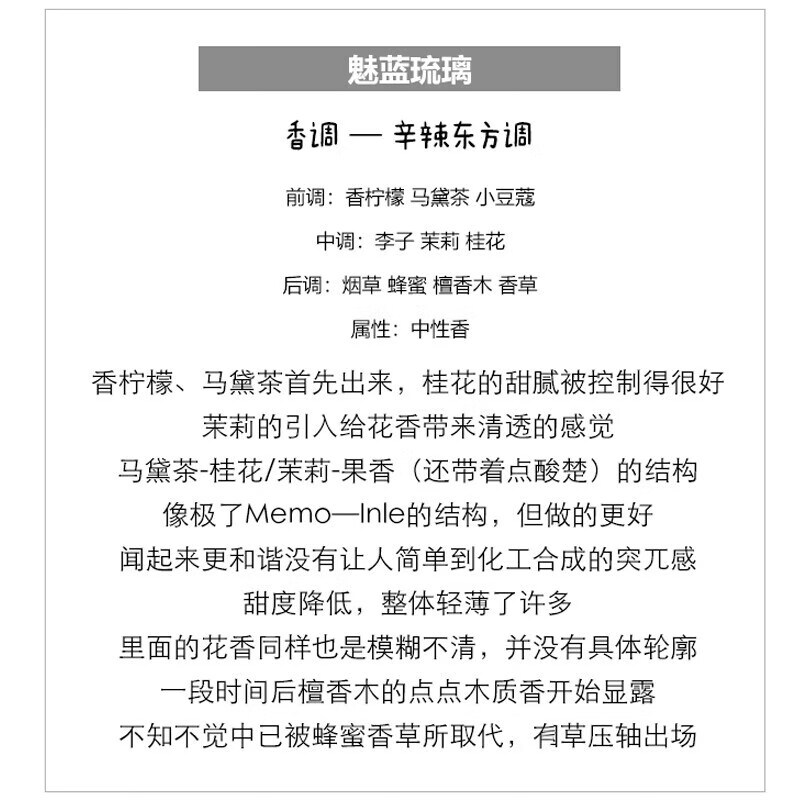 魅蓝琉璃

香调 — 辛辣东方调

前调：香柠檬 马黛茶 小豆蔻

中调：李子 茉莉 桂花

后调：烟草 蜂蜜 檀香木 香草

属性：中性香

香柠檬、马黛茶首先出来，桂花的甜腻被控制得很好
茉莉的引入给花香带来清透的感觉
马黛茶-桂花/茉莉-果香（还带着点酸楚）的结构
像极了Memo—Inle的结构，但做的更好
闻起来更和谐没有让人简单到化工合成的突兀感
甜度降低，整体轻薄了许多
里面的花香同样也是模糊不清，并没有具体轮廓
一段时间后檀香木的点点木质香开始显露
不知不觉中已被蜂蜜香草所取代，有草压轴出场